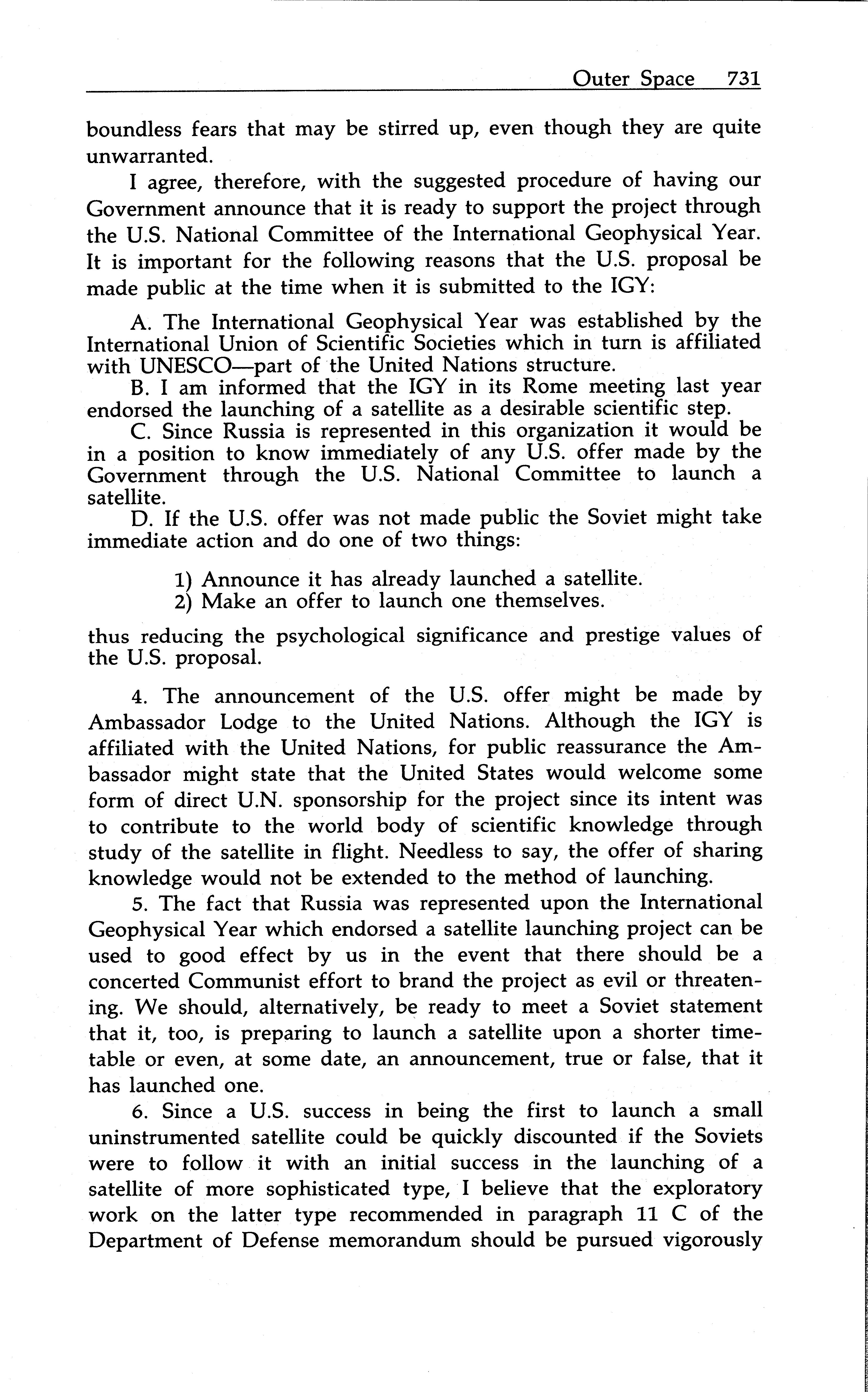 Outer Space 731

boundless fears that may be stirred up, even though they are quite unwarranted.

I agree, therefore, with the suggested procedure of having our Government announce that it is ready to support the project through the U.S. National Committee of the International Geophysical Year. It is important for the following reasons that the U.S. proposal be made public at the time when it is submitted to the IGY:

A. The International Geophysical Year was established by the International Union of Scientific Societies which in turn is affiliated with UNESCO—part of the United Nations structure.
B. I am informed that the IGY in its Rome meeting last year endorsed the launching of a satellite as a desirable scientific step.
C. Since Russia is represented in this organization it would be in a position to know immediately of any U.S. offer made by the Government through the U.S. National Committee to launch a satellite.
D. If the U.S. offer was not made public the Soviet might take immediate action and do one of two things:

1) Announce it has already launched a satellite.
2) Make an offer to launch one themselves.

thus reducing the psychological significance and prestige values of the U.S. proposal.

4. The announcement of the U.S. offer might be made by Ambassador Lodge to the United Nations. Although the IGY is affiliated with the United Nations, for public reassurance the Ambassador might state that the United States would welcome some form of direct U.N. sponsorship for the project since its intent was to contribute to the world body of scientific knowledge through study of the satellite in flight. Needless to say, the offer of sharing knowledge would not be extended to the method of launching.

5. The fact that Russia was represented upon the International Geophysical Year which endorsed a satellite launching project can be used to good effect by us in the event that there should be a concerted Communist effort to brand the project as evil or threatening. We should, alternatively, be ready to meet a Soviet statement that it, too, is preparing to launch a satellite upon a shorter timetable or even, at some date, an announcement, true or false, that it has launched one.

6. Since a U.S. success in being the first to launch a small uninstrumented satellite could be quickly discounted if the Soviets were to follow it with an initial success in the launching of a satellite of more sophisticated type, I believe that the exploratory work on the latter type recommended in paragraph 11 C of the Department of Defense memorandum should be pursued vigorously